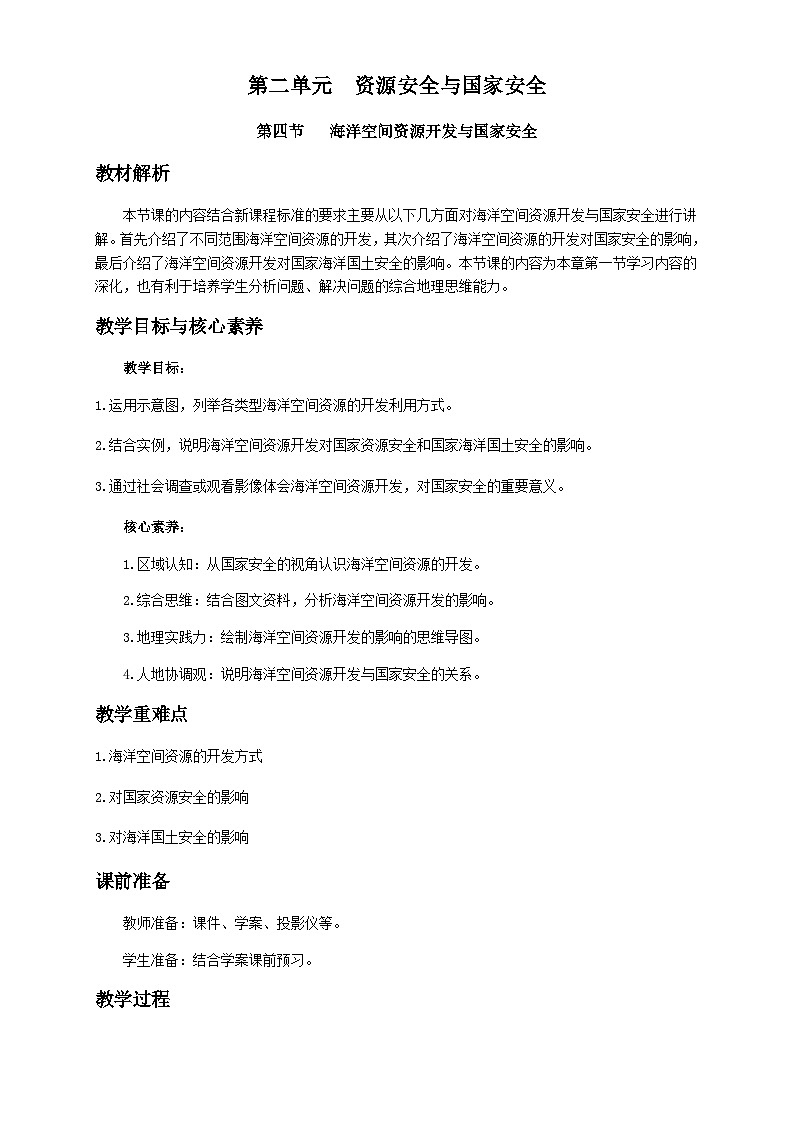 第二单元　资源安全与国家安全

第四节　海洋空间资源开发与国家安全

教材解析

本节课的内容结合新课程标准的要求主要从以下几方面对海洋空间资源开发与国家安全进行讲解。首先介绍了不同范围海洋空间资源的开发，其次介绍了海洋空间资源的开发对国家安全的影响，最后介绍了海洋空间资源开发对国家海洋国土安全的影响。本节课的内容为本章第一节学习内容的深化，也有利于培养学生分析问题、解决问题的综合地理思维能力。

教学目标与核心素养

教学目标：

1.运用示意图，列举各类型海洋空间资源的开发利用方式。

2.结合实例，说明海洋空间资源开发对国家资源安全和国家海洋国土安全的影响。

3.通过社会调查或观看影像体会海洋空间资源开发，对国家安全的重要意义。

核心素养：

1.区域认知：从国家安全的视角认识海洋空间资源的开发。

2.综合思维：结合图文资料，分析海洋空间资源开发的影响。

3.地理实践力：绘制海洋空间资源开发的影响的思维导图。

4.人地协调观：说明海洋空间资源开发与国家安全的关系。

教学重难点

1.海洋空间资源的开发方式

2.对国家资源安全的影响

3.对海洋国土安全的影响

课前准备

教师准备：课件、学案、投影仪等。

学生准备：结合学案课前预习。

教学过程